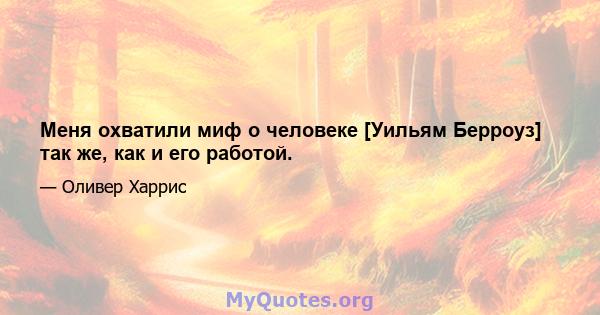 Меня охватили миф о человеке [Уильям Берроуз] так же, как и его работой.

— Оливер Харрис

MyQuotes.org